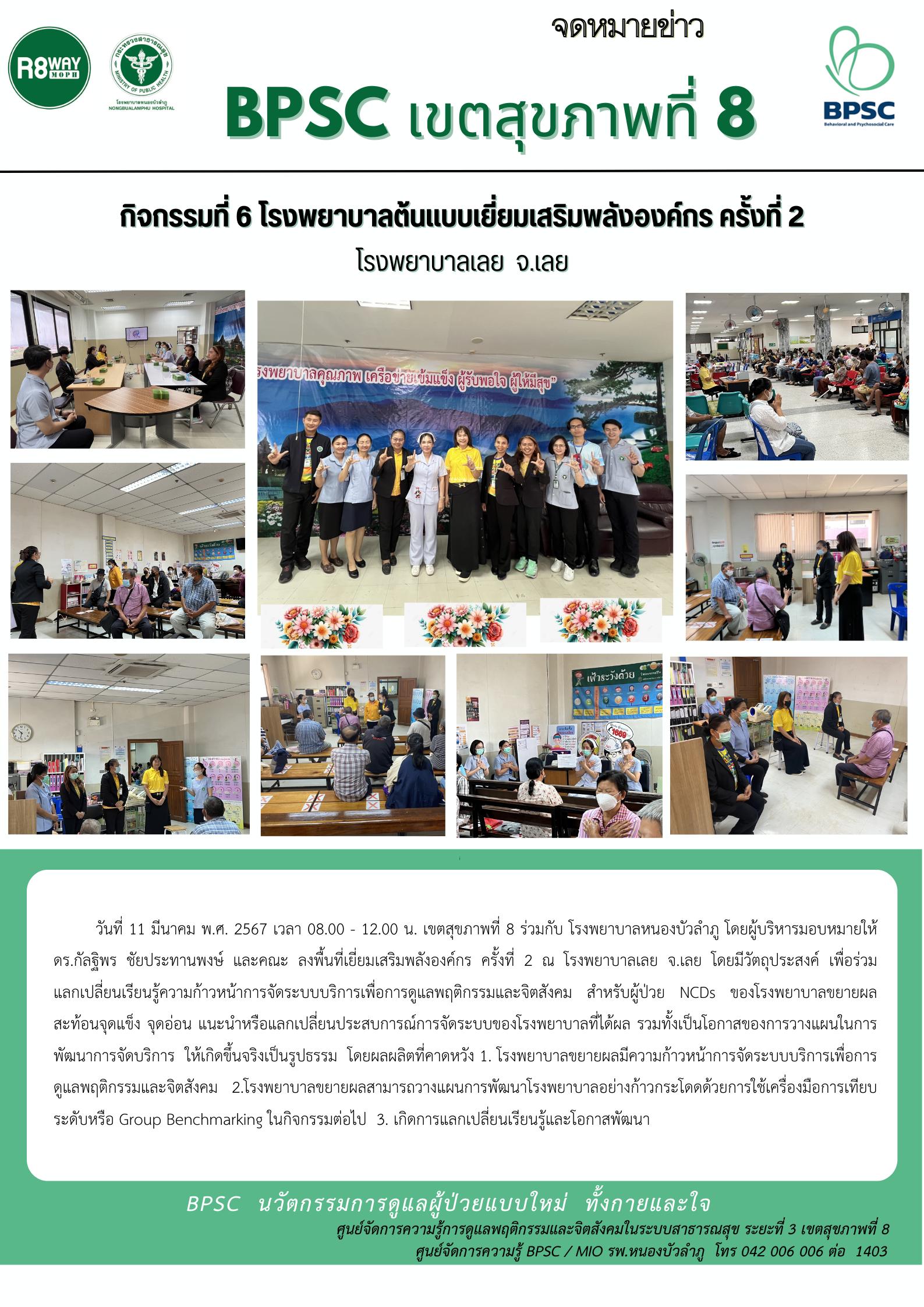 R8WAY MOPH

กระทรวงสาธารณสุข MINISTRY OF PUBLIC HEALTH

โรงพยาบาลหนองบัวลำภู NONGBUALAMPHU HOSPITAL

จดหมายข่าว

BPSC เขตสุขภาพที่ 8

BPSC Behavioral and Psychosocial Care

กิจกรรมที่ 6 โรงพยาบาลต้นแบบเยี่ยมเสริมพลังองค์กร ครั้งที่ 2

โรงพยาบาลเลย จ.เลย

รงพยาบาลคุณภาพ เครือข่ายเข้มแข็ง ผู้รับพอใจ ผู้ให้มีสุข"

เฝ้าระวังด้วย

1669

วันที่ 11 มีนาคม พ.ศ. 2567 เวลา 08.00 - 12.00 น. เขตสุขภาพที่ 8 ร่วมกับ โรงพยาบาลหนองบัวลำภู โดยผู้บริหารมอบหมายให้ ดร.กัลฐิพร ชัยประทานพงษ์ และคณะ ลงพื้นที่เยี่ยมเสริมพลังองค์กร ครั้งที่ 2 ณ โรงพยาบาลเลย จ.เลย โดยมีวัตถุประสงค์ เพื่อร่วมแลกเปลี่ยนเรียนรู้ความก้าวหน้าการจัดระบบบริการเพื่อการดูแลพฤติกรรมและจิตสังคม สำหรับผู้ป่วย NCDs ของโรงพยาบาลขยายผล สะท้อนจุดแข็ง จุดอ่อน แนะนำหรือแลกเปลี่ยนประสบการณ์การจัดระบบของโรงพยาบาลที่ได้ผล รวมทั้งเป็นโอกาสของการวางแผนในการพัฒนาการจัดบริการ ให้เกิดขึ้นจริงเป็นรูปธรรม โดยผลผลิตที่คาดหวัง 1. โรงพยาบาลขยายผลมีความก้าวหน้าการจัดระบบบริการเพื่อการดูแลพฤติกรรมและจิตสังคม 2.โรงพยาบาลขยายผลสามารถวางแผนการพัฒนาโรงพยาบาลอย่างก้าวกระโดดด้วยการใช้เครื่องมือการเทียบระดับหรือ Group Benchmarking ในกิจกรรมต่อไป 3. เกิดการแลกเปลี่ยนเรียนรู้และโอกาสพัฒนา

BPSC นวัตกรรมการดูแลผู้ป่วยแบบใหม่ ทั้งกายและใจ

ศูนย์จัดการความรู้การดูแลพฤติกรรมและจิตสังคมในระบบสาธารณสุข ระยะที่ 3 เขตสุขภาพที่ 8

ศูนย์จัดการความรู้ BPSC / MIO รพ.หนองบัวลำภู โทร 042 006 006 ต่อ 1403